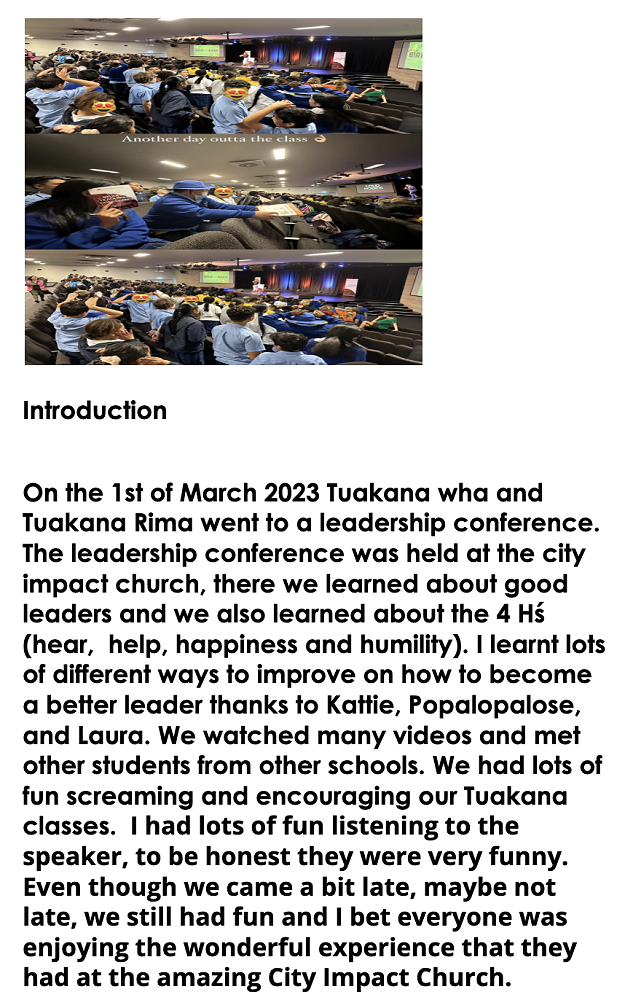 Another day outta the class 👌

Introduction

On the 1st of March 2023 Tuakana wha and Tuakana Rima went to a leadership conference. The leadership conference was held at the city impact church, there we learned about good leaders and we also learned about the 4 Hś (hear, help, happiness and humility). I learnt lots of different ways to improve on how to become a better leader thanks to Kattie, Popalopalose, and Laura. We watched many videos and met other students from other schools. We had lots of fun screaming and encouraging our Tuakana classes. I had lots of fun listening to the speaker, to be honest they were very funny. Even though we came a bit late, maybe not late, we still had fun and I bet everyone was enjoying the wonderful experience that they had at the amazing City Impact Church.